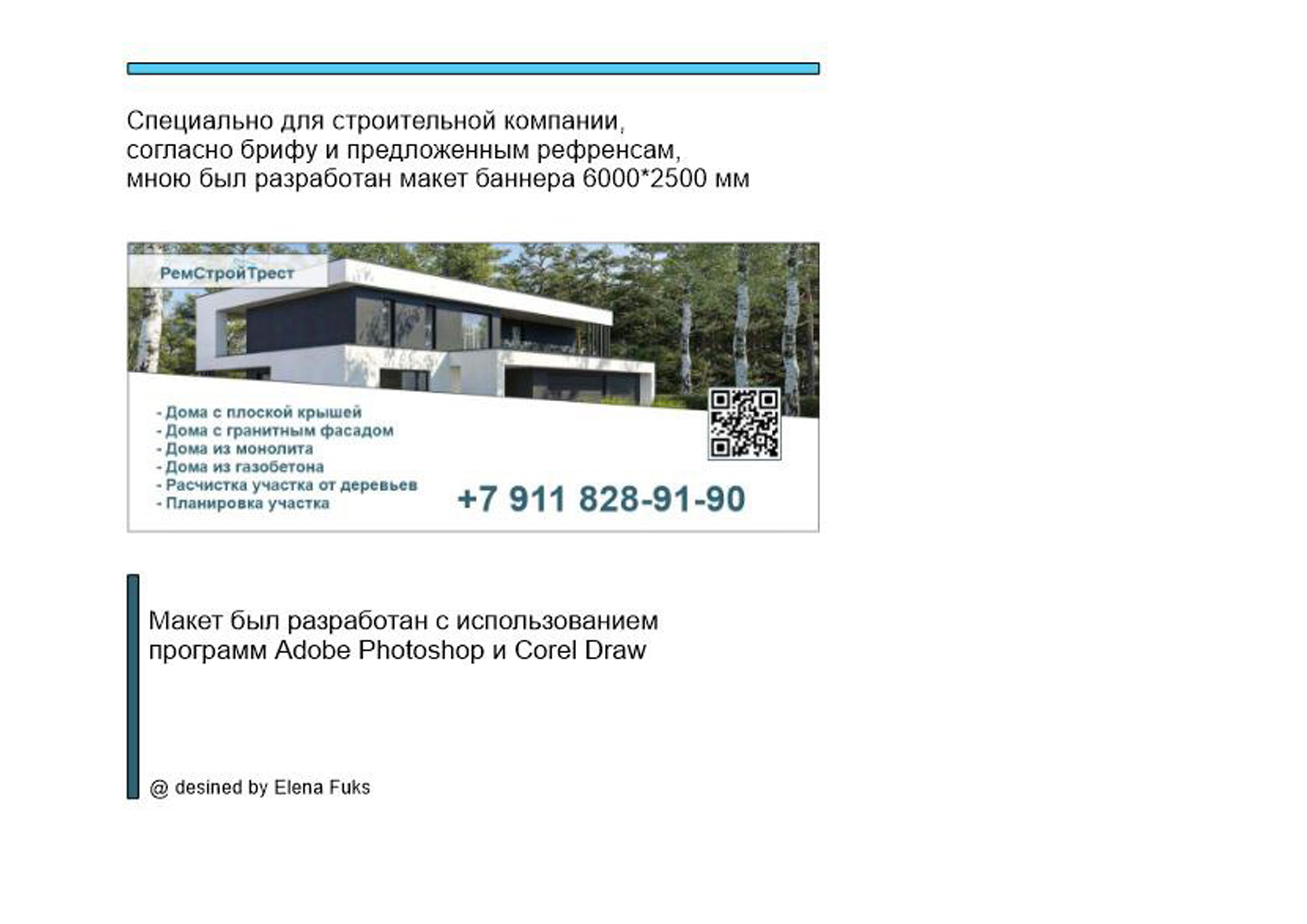 Специально для строительной компании, согласно брифу и предложенным рефренсам, мною был разработан макет баннера 6000*2500 мм

РемСтройТрест

- Дома с плоской крышей
- Дома с гранитным фасадом
- Дома из монолита
- Дома из газобетона
- Расчистка участка от деревьев
- Планировка участка

+7 911 828-91-90

Макет был разработан с использованием программ Adobe Photoshop и Corel Draw

@ desined by Elena Fuks